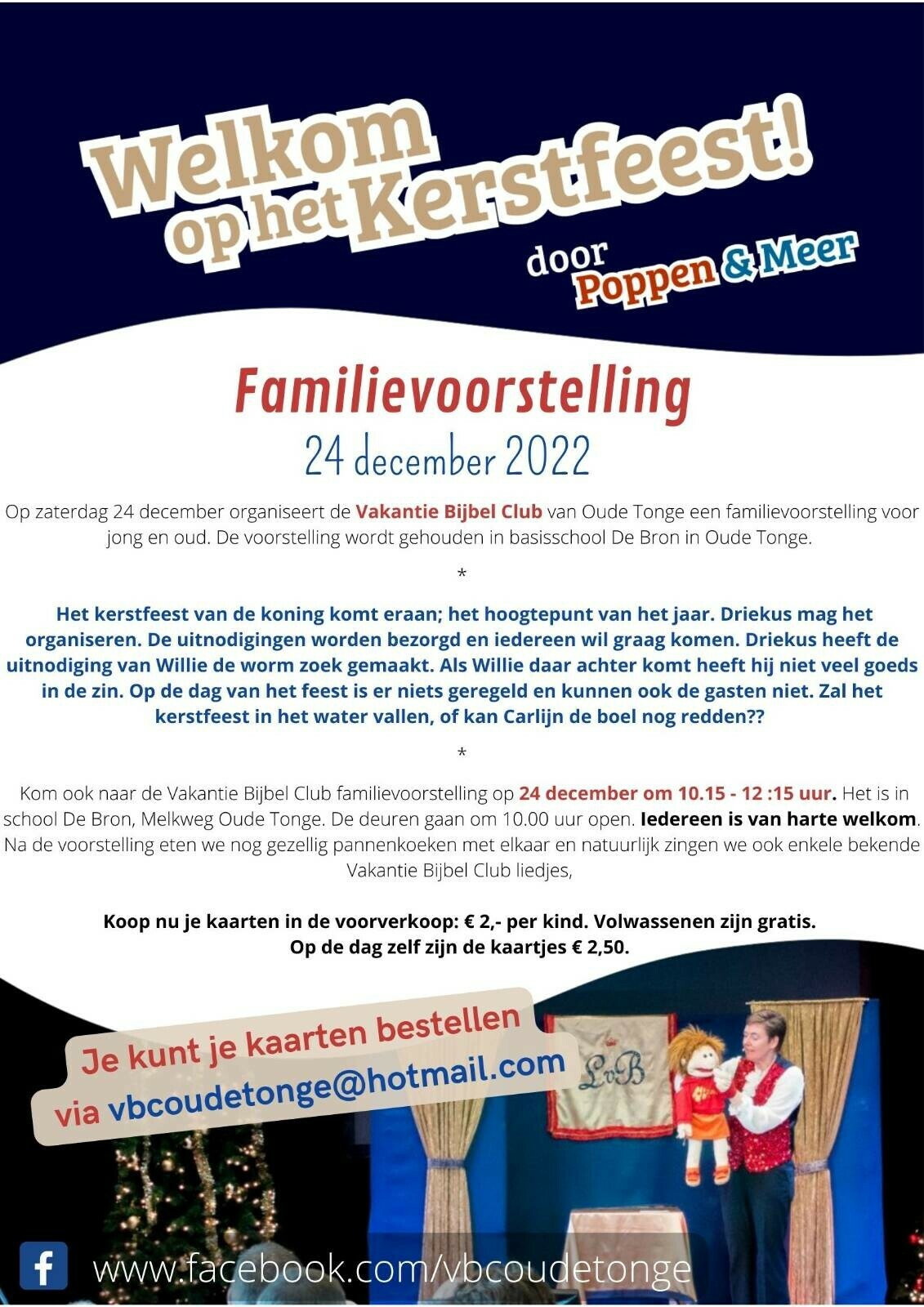 Welkom op het Kerstfeest!

door Poppen & Meer

Familievoorstelling
24 december 2022

Op zaterdag 24 december organiseert de Vakantie Bijbel Club van Oude Tonge een familievoorstelling voor jong en oud. De voorstelling wordt gehouden in basisschool De Bron in Oude Tonge.

*

Het kerstfeest van de koning komt eraan; het hoogtepunt van het jaar. Driekus mag het organiseren. De uitnodigingen worden bezorgd en iedereen wil graag komen. Driekus heeft de uitnodiging van Willie de worm zoek gemaakt. Als Willie daar achter komt heeft hij niet veel goeds in de zin. Op de dag van het feest is er niets geregeld en kunnen ook de gasten niet. Zal het kerstfeest in het water vallen, of kan Carlijn de boel nog redden??

*

Kom ook naar de Vakantie Bijbel Club familievoorstelling op 24 december om 10.15 - 12 :15 uur. Het is in school De Bron, Melkweg Oude Tonge. De deuren gaan om 10.00 uur open. Iedereen is van harte welkom. Na de voorstelling eten we nog gezellig pannenkoeken met elkaar en natuurlijk zingen we ook enkele bekende Vakantie Bijbel Club liedjes,

Koop nu je kaarten in de voorverkoop: € 2,- per kind. Volwassenen zijn gratis.
Op de dag zelf zijn de kaartjes € 2,50.

Je kunt je kaarten bestellen via vbcoudetonge@hotmail.com

LvB

www.facebook.com/vbcoudetonge